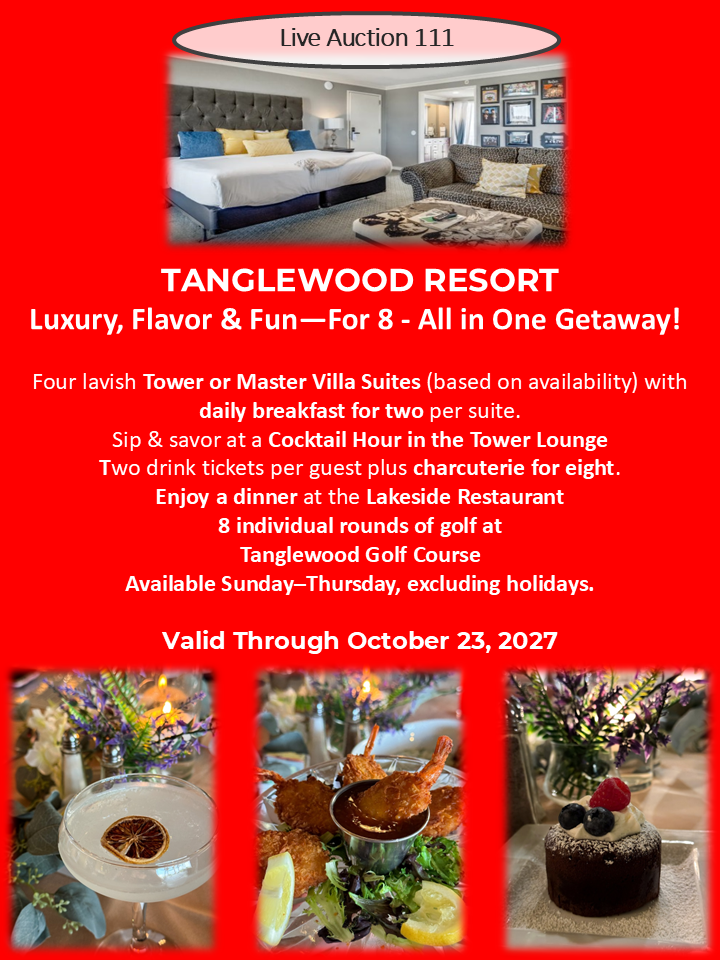 Live Auction 111

TANGLEWOOD RESORT
Luxury, Flavor & Fun—For 8 - All in One Getaway!

Four lavish Tower or Master Villa Suites (based on availability) with daily breakfast for two per suite.
Sip & savor at a Cocktail Hour in the Tower Lounge
Two drink tickets per guest plus charcuterie for eight.
Enjoy a dinner at the Lakeside Restaurant
8 individual rounds of golf at
Tanglewood Golf Course
Available Sunday–Thursday, excluding holidays.

Valid Through October 23, 2027